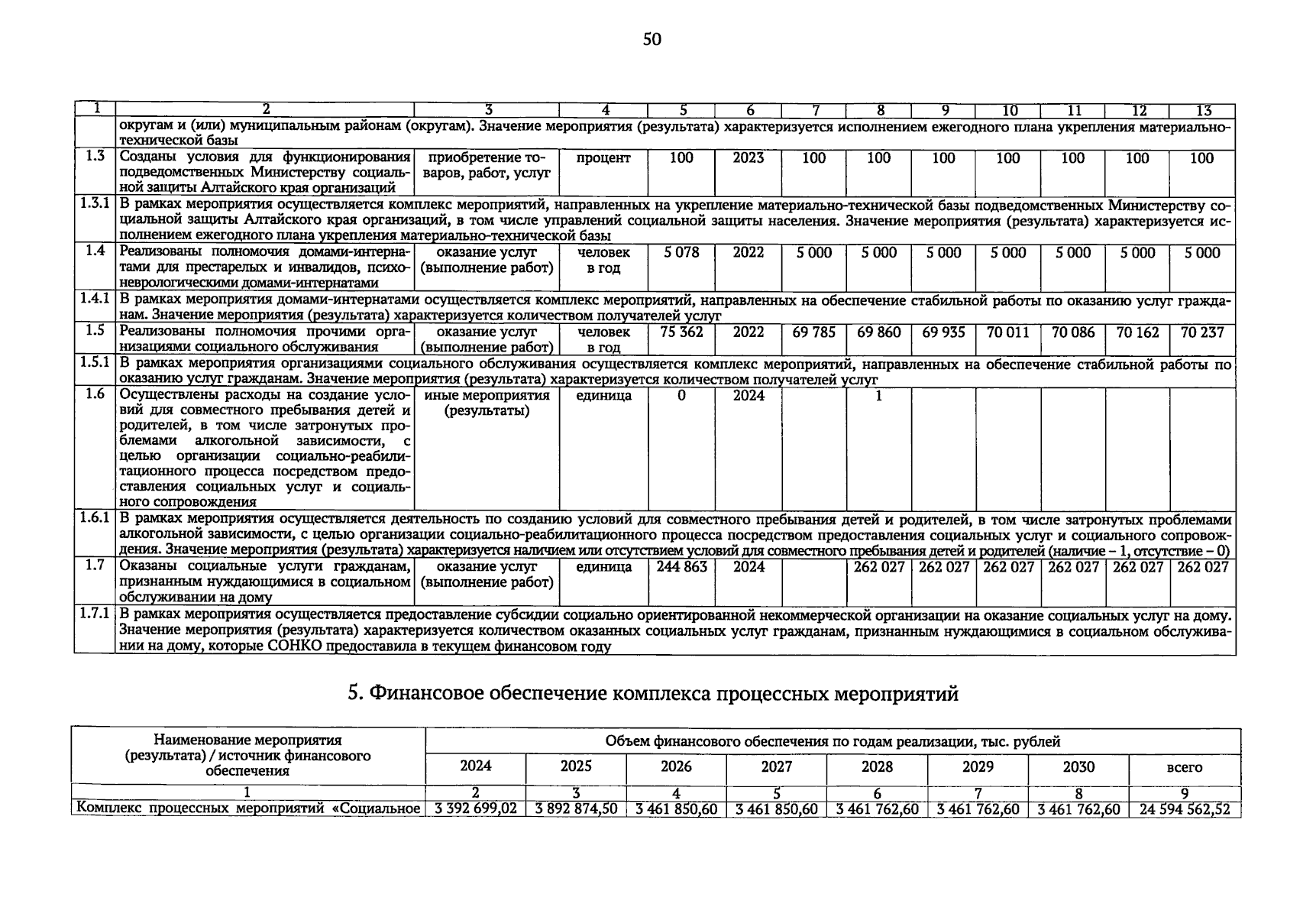 50

| 1 | 2 | 3 | 4 | 5 | 6 | 7 | 8 | 9 | 10 | 11 | 12 | 13 |
|---|---|---|---|---|---|---|---|---|---|---|---|---|
| | округам и (или) муниципальным районам (округам). Значение мероприятия (результата) характеризуется исполнением ежегодного плана укрепления материально-технической базы | | | | | | | | | | | |
| 1.3 | Созданы условия для функционирования подведомственных Министерству социальной защиты Алтайского края организаций | приобретение товаров, работ, услуг | процент | 100 | 2023 | 100 | 100 | 100 | 100 | 100 | 100 | 100 |
| 1.3.1 | В рамках мероприятия осуществляется комплекс мероприятий, направленных на укрепление материально-технической базы подведомственных Министерству социальной защиты Алтайского края организаций, в том числе управлений социальной защиты населения. Значение мероприятия (результата) характеризуется исполнением ежегодного плана укрепления материально-технической базы | | | | | | | | | | | |
| 1.4 | Реализованы полномочия домами-интернатами для престарелых и инвалидов, психоневрологическими домами-интернатами | оказание услуг (выполнение работ) | человек в год | 5 078 | 2022 | 5 000 | 5 000 | 5 000 | 5 000 | 5 000 | 5 000 | 5 000 |
| 1.4.1 | В рамках мероприятия домами-интернатами осуществляется комплекс мероприятий, направленных на обеспечение стабильной работы по оказанию услуг гражданам. Значение мероприятия (результата) характеризуется количеством получателей услуг | | | | | | | | | | | |
| 1.5 | Реализованы полномочия прочими организациями социального обслуживания | оказание услуг (выполнение работ) | человек в год | 75 362 | 2022 | 69 785 | 69 860 | 69 935 | 70 011 | 70 086 | 70 162 | 70 237 |
| 1.5.1 | В рамках мероприятия организациями социального обслуживания осуществляется комплекс мероприятий, направленных на обеспечение стабильной работы по оказанию услуг гражданам. Значение мероприятия (результата) характеризуется количеством получателей услуг | | | | | | | | | | | |
| 1.6 | Осуществлены расходы на создание условий для совместного пребывания детей и родителей, в том числе затронутых проблемами алкогольной зависимости, с целью организации социально-реабилитационного процесса посредством предоставления социальных услуг и социального сопровождения | иные мероприятия (результаты) | единица | 0 | 2024 | | 1 | | | | | |
| 1.6.1 | В рамках мероприятия осуществляется деятельность по созданию условий для совместного пребывания детей и родителей, в том числе затронутых проблемами алкогольной зависимости, с целью организации социально-реабилитационного процесса посредством предоставления социальных услуг и социального сопровождения. Значение мероприятия (результата) характеризуется наличием или отсутствием условий для совместного пребывания детей и родителей (наличие – 1, отсутствие – 0) | | | | | | | | | | | |
| 1.7 | Оказаны социальные услуги гражданам, признанным нуждающимися в социальном обслуживании на дому | оказание услуг (выполнение работ) | единица | 244 863 | 2024 | | 262 027 | 262 027 | 262 027 | 262 027 | 262 027 | 262 027 |
| 1.7.1 | В рамках мероприятия осуществляется предоставление субсидии социально ориентированной некоммерческой организации на оказание социальных услуг на дому. Значение мероприятия (результата) характеризуется количеством оказанных социальных услуг гражданам, признанным нуждающимися в социальном обслуживании на дому, которые СОНКО предоставила в текущем финансовом году | | | | | | | | | | | |

5. Финансовое обеспечение комплекса процессных мероприятий

| Наименование мероприятия (результата) / источник финансового обеспечения | Объем финансового обеспечения по годам реализации, тыс. рублей | | | | | | | |
|---|---|---|---|---|---|---|---|---|
| | 2024 | 2025 | 2026 | 2027 | 2028 | 2029 | 2030 | всего |
| 1 | 2 | 3 | 4 | 5 | 6 | 7 | 8 | 9 |
| Комплекс процессных мероприятий «Социальное | 3 392 699,02 | 3 892 874,50 | 3 461 850,60 | 3 461 850,60 | 3 461 762,60 | 3 461 762,60 | 3 461 762,60 | 24 594 562,52 |